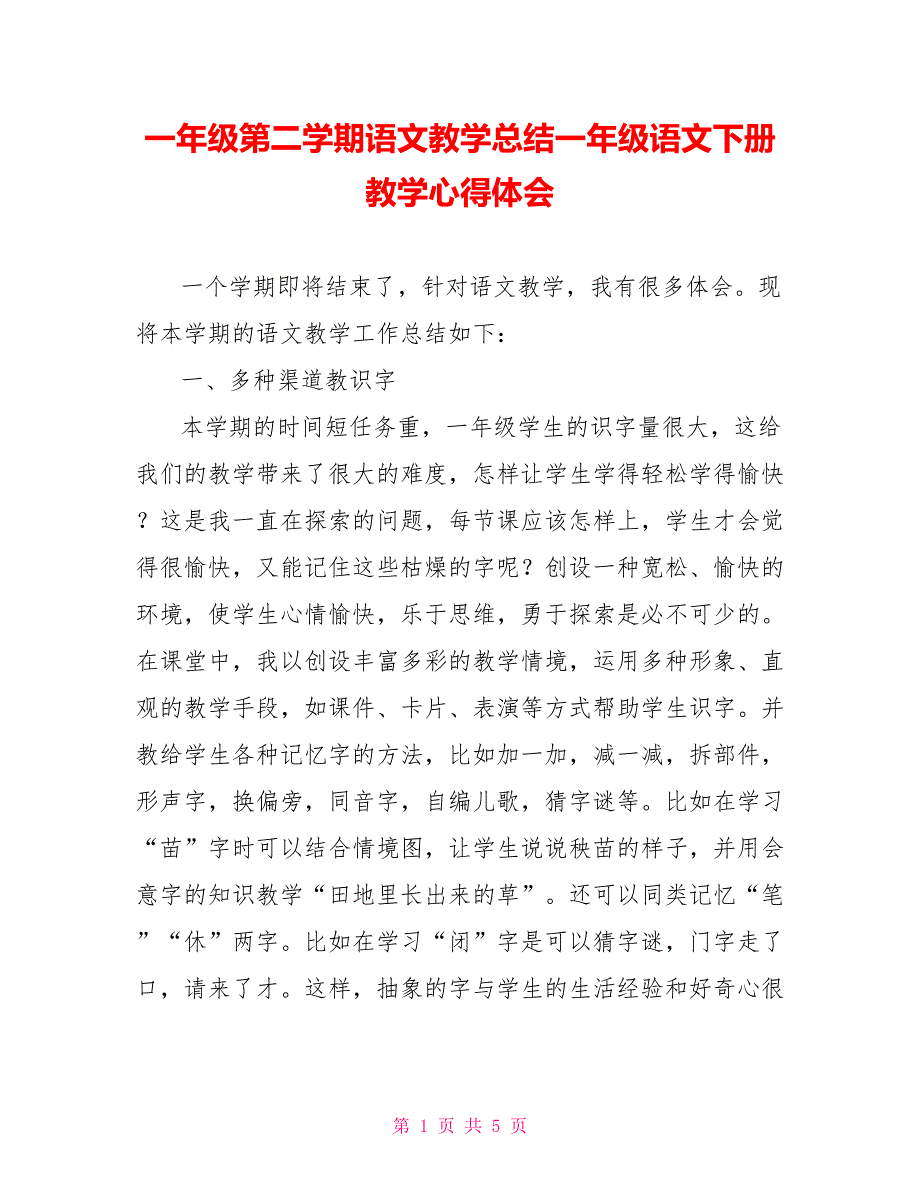 一年级第二学期语文教学总结一年级语文下册教学心得体会

一个学期即将结束了，针对语文教学，我有很多体会。现将本学期的语文教学工作总结如下：

一、多种渠道教识字

本学期的时间短任务重，一年级学生的识字量很大，这给我们的教学带来了很大的难度，怎样让学生学得轻松学得愉快？这是我一直在探索的问题，每节课应该怎样上，学生才会觉得很愉快，又能记住这些枯燥的字呢？创设一种宽松、愉快的环境，使学生心情愉快，乐于思维，勇于探索是必不可少的。在课堂中，我以创设丰富多彩的教学情境，运用多种形象、直观的教学手段，如课件、卡片、表演等方式帮助学生识字。并教给学生各种记忆字的方法，比如加一加，减一减，拆部件，形声字，换偏旁，同音字，自编儿歌，猜字谜等。比如在学习“苗”字时可以结合情境图，让学生说说秧苗的样子，并用会意字的知识教学“田地里长出来的草”。还可以同类记忆“笔”“休”两字。比如在学习“闭”字是可以猜字谜，门字走了口，请来了才。这样，抽象的字与学生的生活经验和好奇心很

第 1 页 共 5 页